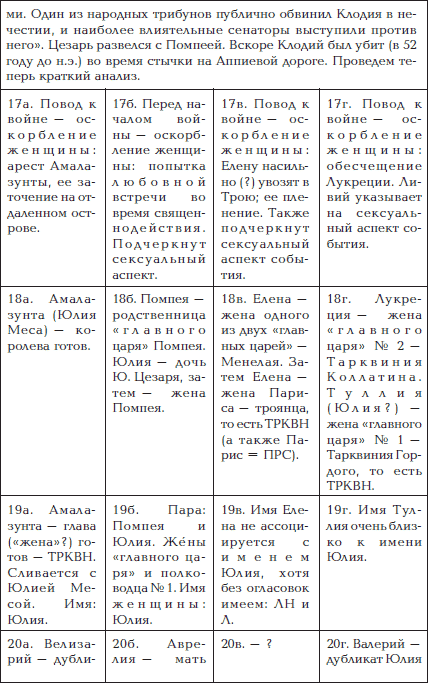 ми. Один из народных трибунов публично обвинил Клодия в нечестии, и наиболее влиятельные сенаторы выступили против него». Цезарь развелся с Помпеей. Вскоре Клодий был убит (в 52 году до н.э.) во время стычки на Аппиевой дороге. Проведем теперь краткий анализ.

| | | | |
|---|---|---|---|
| 17а. Повод к войне — оскорбление женщины: арест Амалазунты, ее заточение на отдаленном острове. | 17б. Перед началом войны — оскорбление женщины: попытка любовной встречи во время священнодействия. Подчеркнут сексуальный аспект. | 17в. Повод к войне — оскорбление женщины: Елену насильно (?) увозят в Трою; ее пленение. Также подчеркнут сексуальный аспект события. | 17г. Повод к войне — оскорбление женщины: обесчещение Лукреции. Ливий указывает на сексуальный аспект события. |
| 18а. Амалазунта (Юлия Меса) — королева готов. | 18б. Помпея — родственница «главного царя» Помпея. Юлия — дочь Ю. Цезаря, затем — жена Помпея. | 18в. Елена — жена одного из двух «главных царей» — Менелая. Затем Елена — жена Париса — троянца, то есть ТРКВН (а также Парис = ПРС). | 18г. Лукреция — жена «главного царя» № 2 — Тарквиния Коллатина. Туллия (Юлия?) — жена «главного царя» № 1 — Тарквиния Гордого, то есть ТРКВН. |
| 19а. Амалазунта — глава («жена»?) готов — ТРКВН. Сливается с Юлией Месой. Имя: Юлия. | 19б. Пара: Помпея и Юлия. Жёны «главного царя» и полководца № 1. Имя женщины: Юлия. | 19в. Имя Елена не ассоциируется с именем Юлия, хотя без огласовок имеем: ЛН и Л. | 19г. Имя Туллия очень близко к имени Юлия. |
| 20а. Велизарий — дубли- | 20б. Аврелия — мать | 20в. — ? | 20г. Валерий — дубликат Юлия |